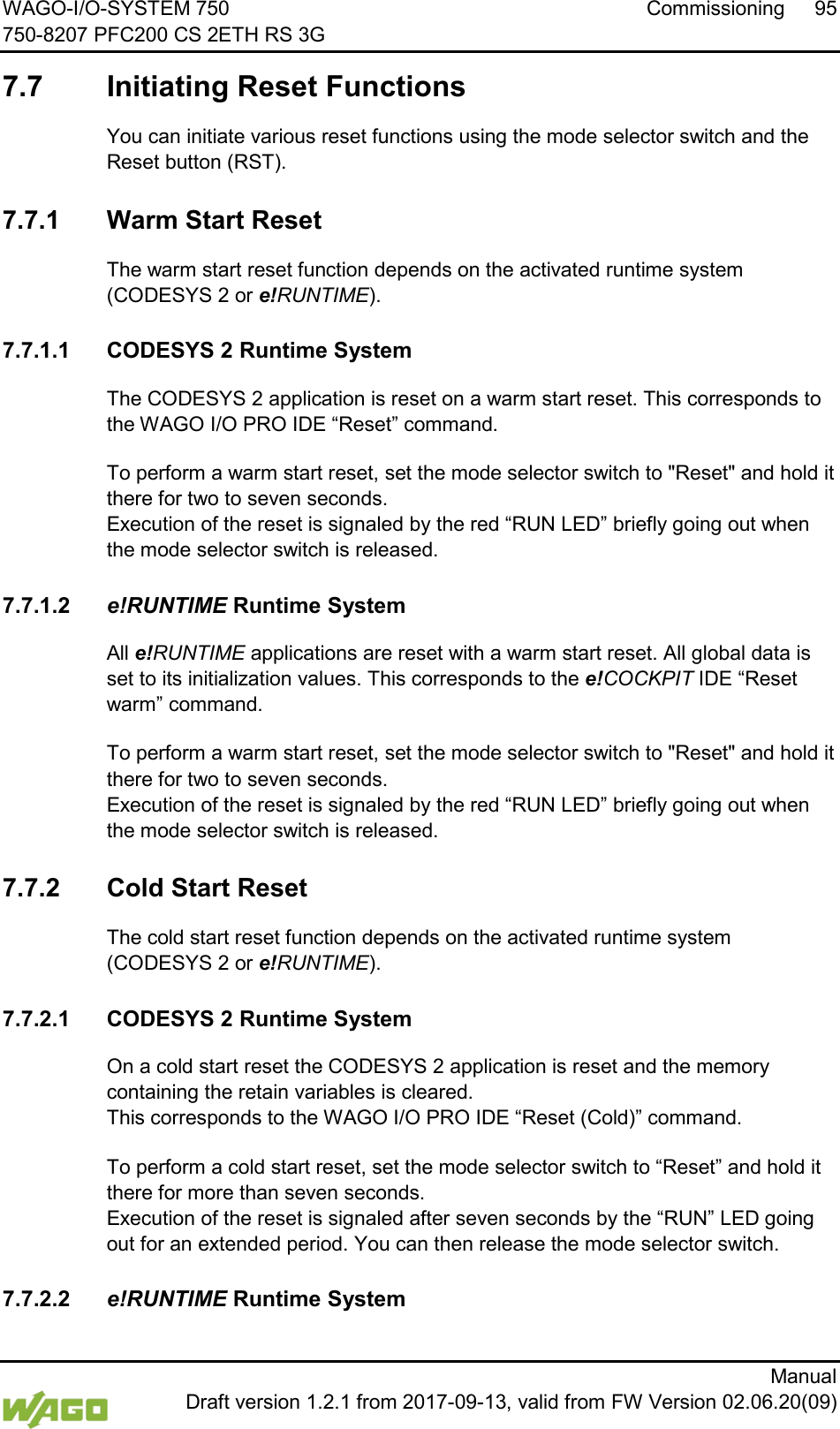 WAGO-I/O-SYSTEM 750 Commissioning 95
750-8207 PFC200 CS 2ETH RS 3G

7.7 Initiating Reset Functions

You can initiate various reset functions using the mode selector switch and the Reset button (RST).

7.7.1 Warm Start Reset

The warm start reset function depends on the activated runtime system (CODESYS 2 or e!RUNTIME).

7.7.1.1 CODESYS 2 Runtime System

The CODESYS 2 application is reset on a warm start reset. This corresponds to the WAGO I/O PRO IDE “Reset” command.

To perform a warm start reset, set the mode selector switch to "Reset" and hold it there for two to seven seconds.
Execution of the reset is signaled by the red “RUN LED” briefly going out when the mode selector switch is released.

7.7.1.2 e!RUNTIME Runtime System

All e!RUNTIME applications are reset with a warm start reset. All global data is set to its initialization values. This corresponds to the e!COCKPIT IDE “Reset warm” command.

To perform a warm start reset, set the mode selector switch to "Reset" and hold it there for two to seven seconds.
Execution of the reset is signaled by the red “RUN LED” briefly going out when the mode selector switch is released.

7.7.2 Cold Start Reset

The cold start reset function depends on the activated runtime system (CODESYS 2 or e!RUNTIME).

7.7.2.1 CODESYS 2 Runtime System

On a cold start reset the CODESYS 2 application is reset and the memory containing the retain variables is cleared.
This corresponds to the WAGO I/O PRO IDE “Reset (Cold)” command.

To perform a cold start reset, set the mode selector switch to “Reset” and hold it there for more than seven seconds.
Execution of the reset is signaled after seven seconds by the “RUN” LED going out for an extended period. You can then release the mode selector switch.

7.7.2.2 e!RUNTIME Runtime System

Manual
WAGO Draft version 1.2.1 from 2017-09-13, valid from FW Version 02.06.20(09)